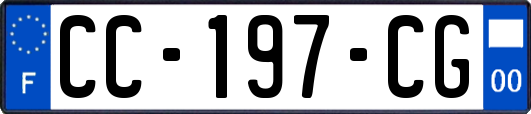 F
CC-197-CG
00